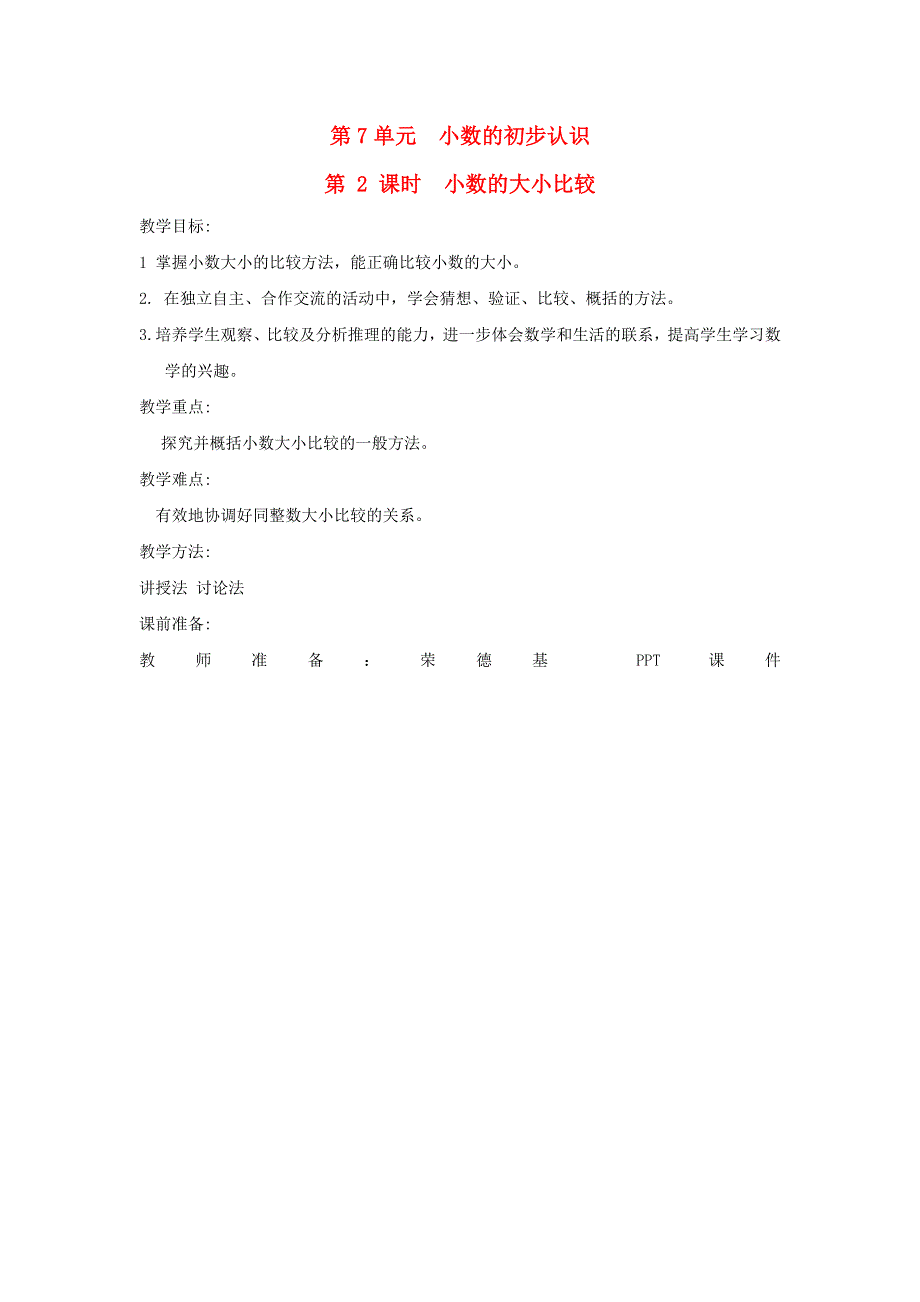 第 7 单元　小数的初步认识

第 2 课时　小数的大小比较

教学目标:

1 掌握小数大小的比较方法，能正确比较小数的大小。

2. 在独立自主、合作交流的活动中，学会猜想、验证、比较、概括的方法。

3.培养学生观察、比较及分析推理的能力，进一步体会数学和生活的联系，提高学生学习数学的兴趣。

教学重点:

探究并概括小数大小比较的一般方法。

教学难点:

有效地协调好同整数大小比较的关系。

教学方法:

讲授法 讨论法

课前准备:

教师准备：荣德基 PPT 课件